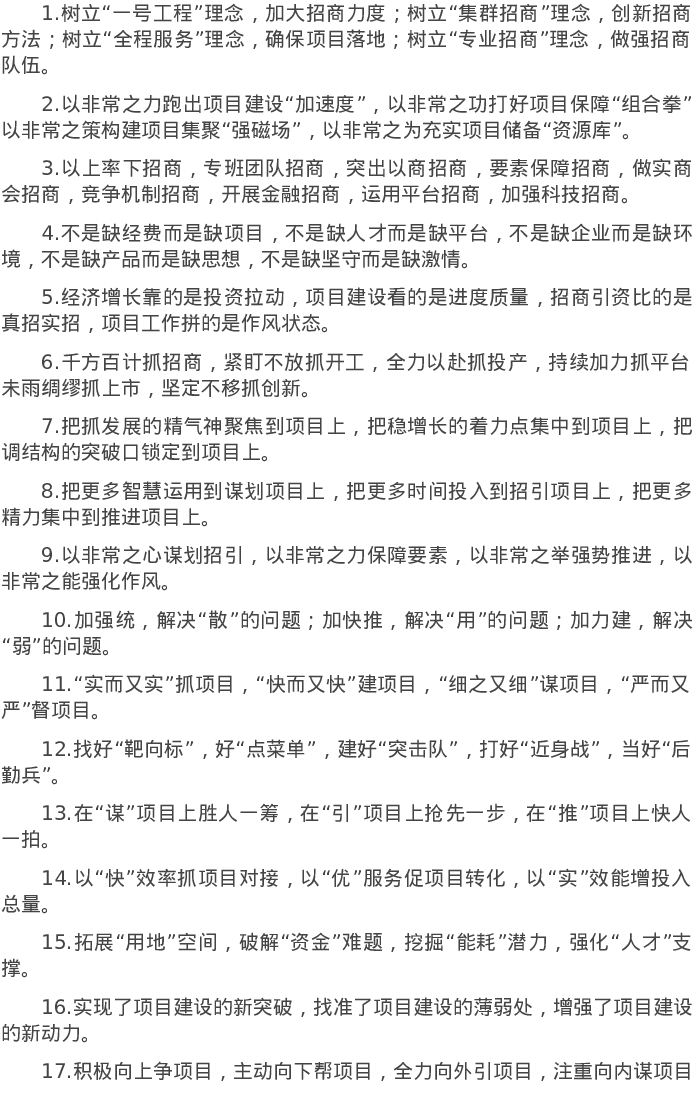 1.树立“一号工程”理念，加大招商力度；树立“集群招商”理念，创新招商方法；树立“全程服务”理念，确保项目落地；树立“专业招商”理念，做强招商队伍。

2.以非常之力跑出项目建设“加速度”，以非常之功打好项目保障“组合拳”以非常之策构建项目集聚“强磁场”，以非常之为充实项目储备“资源库”。

3.以上率下招商，专班团队招商，突出以商招商，要素保障招商，做实商会招商，竞争机制招商，开展金融招商，运用平台招商，加强科技招商。

4.不是缺经费而是缺项目，不是缺人才而是缺平台，不是缺企业而是缺环境，不是缺产品而是缺思想，不是缺坚守而是缺激情。

5.经济增长靠的是投资拉动，项目建设看的是进度质量，招商引资比的是真招实招，项目工作拼的是作风状态。

6.千方百计抓招商，紧盯不放抓开工，全力以赴抓投产，持续加力抓平台未雨绸缪抓上市，坚定不移抓创新。

7.把抓发展的精气神聚焦到项目上，把稳增长的着力点集中到项目上，把调结构的突破口锁定到项目上。

8.把更多智慧运用到谋划项目上，把更多时间投入到招引项目上，把更多精力集中到推进项目上。

9.以非常之心谋划招引，以非常之力保障要素，以非常之举强势推进，以非常之能强化作风。

10.加强统，解决“散”的问题；加快推，解决“用”的问题；加力建，解决“弱”的问题。

11.“实而又实”抓项目，“快而又快”建项目，“细之又细”谋项目，“严而又严”督项目。

12.找好“靶向标”，好“点菜单”，建好“突击队”，打好“近身战”，当好“后勤兵”。

13.在“谋”项目上胜人一筹，在“引”项目上抢先一步，在“推”项目上快人一拍。

14.以“快”效率抓项目对接，以“优”服务促项目转化，以“实”效能增投入总量。

15.拓展“用地”空间，破解“资金”难题，挖掘“能耗”潜力，强化“人才”支撑。

16.实现了项目建设的新突破，找准了项目建设的薄弱处，增强了项目建设的新动力。

17.积极向上争项目，主动向下帮项目，全力向外引项目，注重向内谋项目